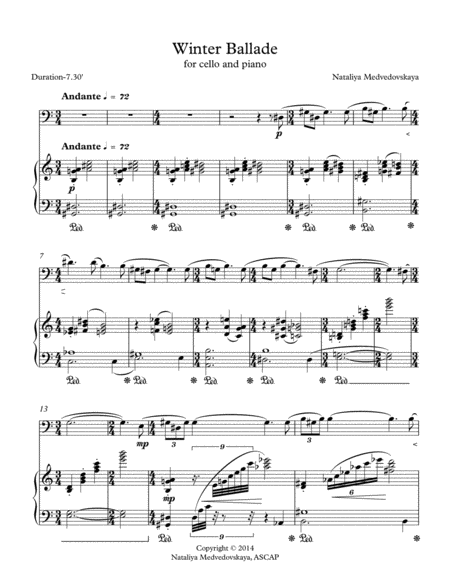 Winter Ballade
for cello and piano

Duration-7.30'

Nataliya Medvedovskaya

Andante ♩ = 72

p

Andante ♩ = 72

p

Ped. * Ped. * Ped. * Ped. *

7

Ped. * Ped. * Ped. * Ped. * Ped.

13

mp

3

9

3

mp

6

9

Ped. * Ped. *

Copyright © 2014
Nataliya Medvedovskaya, ASCAP